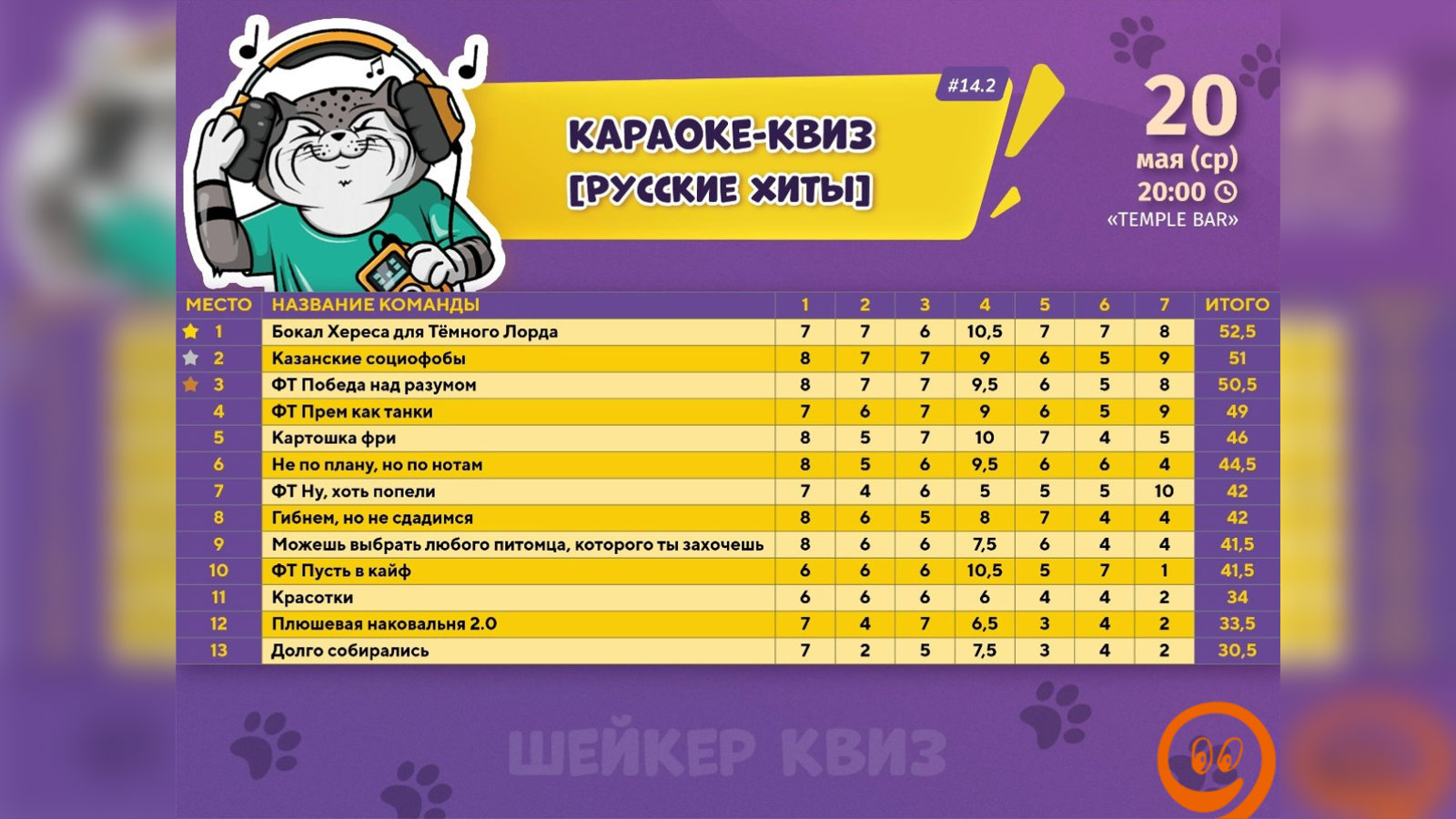 #14.2

КАРАОКЕ-КВИЗ
[РУССКИЕ ХИТЫ]

20
мая (ср)
20:00
«TEMPLE BAR»

| МЕСТО | НАЗВАНИЕ КОМАНДЫ | 1 | 2 | 3 | 4 | 5 | 6 | 7 | ИТОГО |
|---|---|---|---|---|---|---|---|---|---|
| 1 | Бокал Хереса для Тёмного Лорда | 7 | 7 | 6 | 10,5 | 7 | 7 | 8 | 52,5 |
| 2 | Казанские социофобы | 8 | 7 | 7 | 9 | 6 | 5 | 9 | 51 |
| 3 | ФТ Победа над разумом | 8 | 7 | 7 | 9,5 | 6 | 5 | 8 | 50,5 |
| 4 | ФТ Прем как танки | 7 | 6 | 7 | 9 | 6 | 5 | 9 | 49 |
| 5 | Картошка фри | 8 | 5 | 7 | 10 | 7 | 4 | 5 | 46 |
| 6 | Не по плану, но по нотам | 8 | 5 | 6 | 9,5 | 6 | 6 | 4 | 44,5 |
| 7 | ФТ Ну, хоть попели | 7 | 4 | 6 | 5 | 5 | 5 | 10 | 42 |
| 8 | Гибнем, но не сдадимся | 8 | 6 | 5 | 8 | 7 | 4 | 4 | 42 |
| 9 | Можешь выбрать любого питомца, которого ты захочешь | 8 | 6 | 6 | 7,5 | 6 | 4 | 4 | 41,5 |
| 10 | ФТ Пусть в кайф | 6 | 6 | 6 | 10,5 | 5 | 7 | 1 | 41,5 |
| 11 | Красотки | 6 | 6 | 6 | 6 | 4 | 4 | 2 | 34 |
| 12 | Плюшевая наковальня 2.0 | 7 | 4 | 7 | 6,5 | 3 | 4 | 2 | 33,5 |
| 13 | Долго собирались | 7 | 2 | 5 | 7,5 | 3 | 4 | 2 | 30,5 |

ШЕЙКЕР КВИЗ